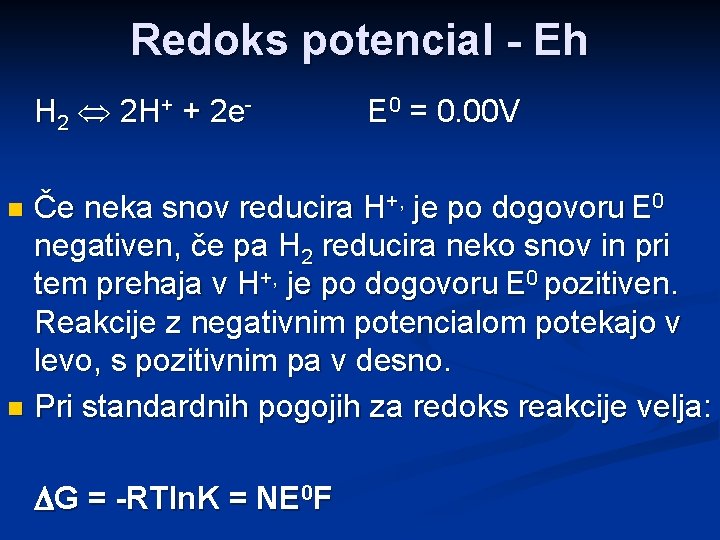 Redoks potencial - Eh

$H_2 \Leftrightarrow 2H^+ + 2e^-$ $E^0 = 0.00V$

Če neka snov reducira $H^{+,}$ je po dogovoru $E^0$ negativen, če pa $H_2$ reducira neko snov in pri tem prehaja v $H^{+,}$ je po dogovoru $E^0$ pozitiven. Reakcije z negativnim potencialom potekajo v levo, s pozitivnim pa v desno.

Pri standardnih pogojih za redoks reakcije velja:

$\Delta G = -RTlnK = NE^0F$